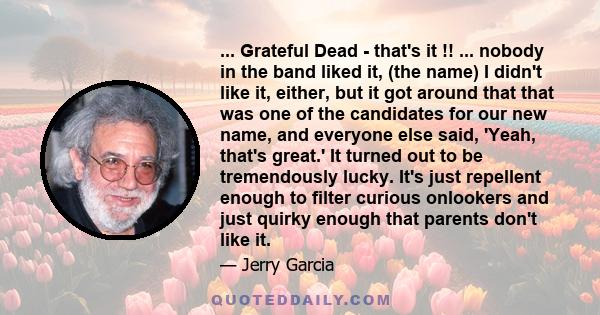 ... Grateful Dead - that's it !! ... nobody in the band liked it, (the name) I didn't like it, either, but it got around that that was one of the candidates for our new name, and everyone else said, 'Yeah, that's great.' It turned out to be tremendously lucky. It's just repellent enough to filter curious onlookers and just quirky enough that parents don't like it.

— Jerry Garcia

QUOTEDDAILY.COM